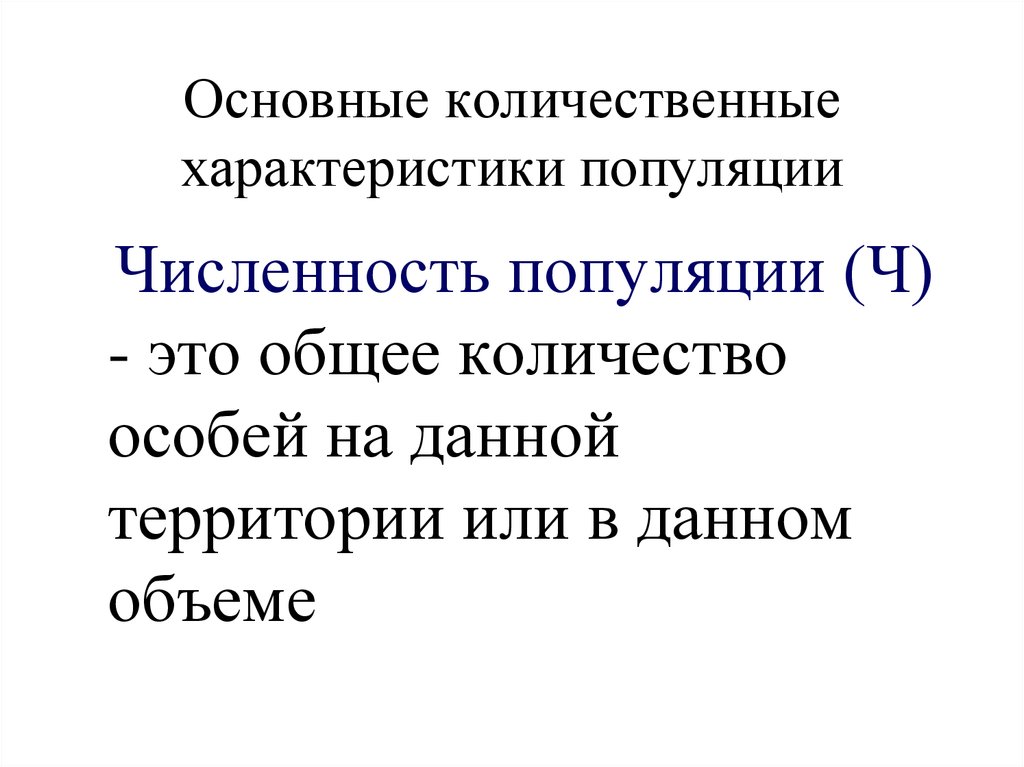 Основные количественные характеристики популяции

Численность популяции (Ч) - это общее количество особей на данной территории или в данном объеме